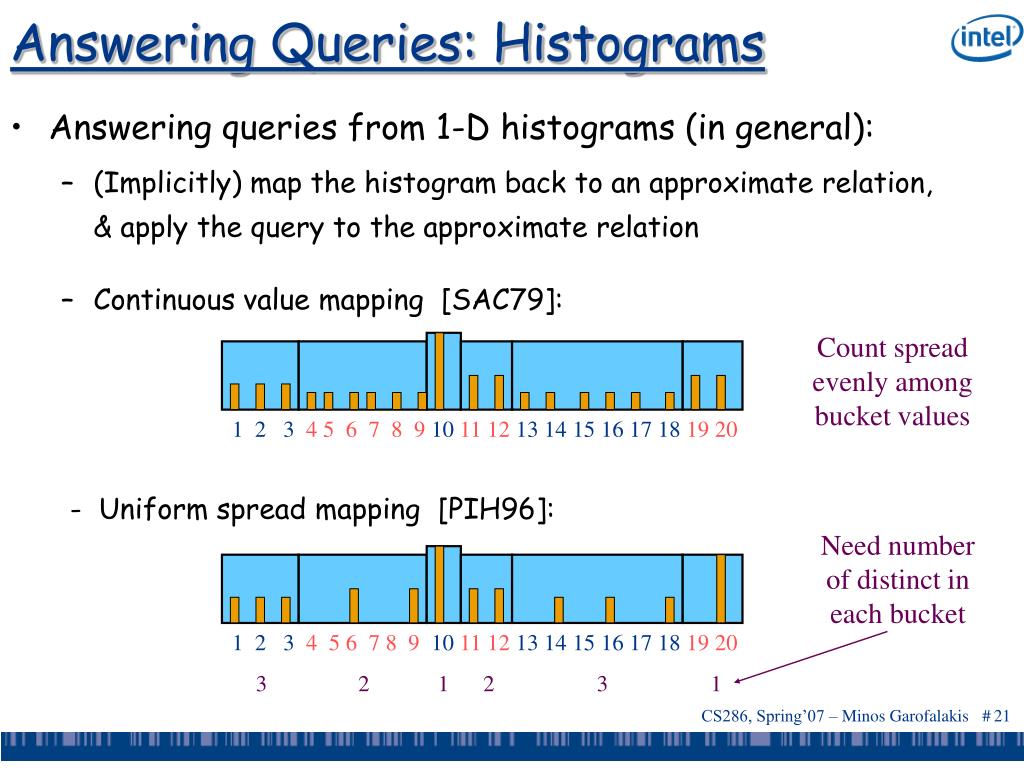 Answering Queries: Histograms

intel

• Answering queries from 1-D histograms (in general):

– (Implicitly) map the histogram back to an approximate relation, & apply the query to the approximate relation

– Continuous value mapping [SAC79]:

1 2 3 4 5 6 7 8 9 10 11 12 13 14 15 16 17 18 19 20

Count spread evenly among bucket values

- Uniform spread mapping [PIH96]:

1 2 3 4 5 6 7 8 9 10 11 12 13 14 15 16 17 18 19 20

3 2 1 2 3 1

Need number of distinct in each bucket

CS286, Spring'07 – Minos Garofalakis # 21